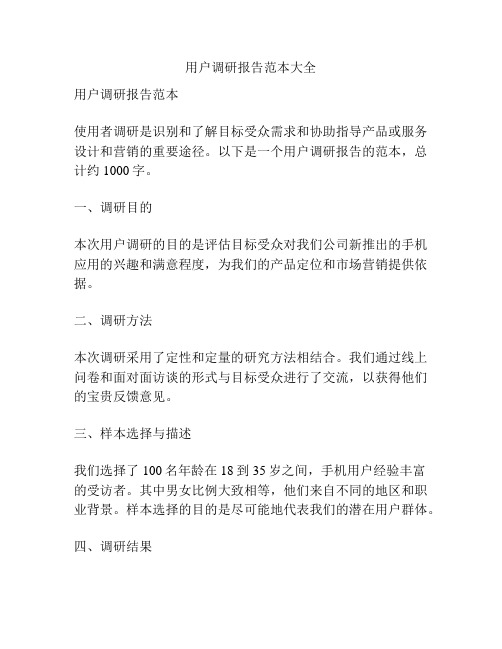 用户调研报告范本大全

用户调研报告范本

使用者调研是识别和了解目标受众需求和协助指导产品或服务设计和营销的重要途径。以下是一个用户调研报告的范本，总计约 1000 字。

一、调研目的

本次用户调研的目的是评估目标受众对我们公司新推出的手机应用的兴趣和满意程度，为我们的产品定位和市场营销提供依据。

二、调研方法

本次调研采用了定性和定量的研究方法相结合。我们通过线上问卷和面对面访谈的形式与目标受众进行了交流，以获得他们的宝贵反馈意见。

三、样本选择与描述

我们选择了 100 名年龄在 18 到 35 岁之间，手机用户经验丰富的受访者。其中男女比例大致相等，他们来自不同的地区和职业背景。样本选择的目的是尽可能地代表我们的潜在用户群体。

四、调研结果